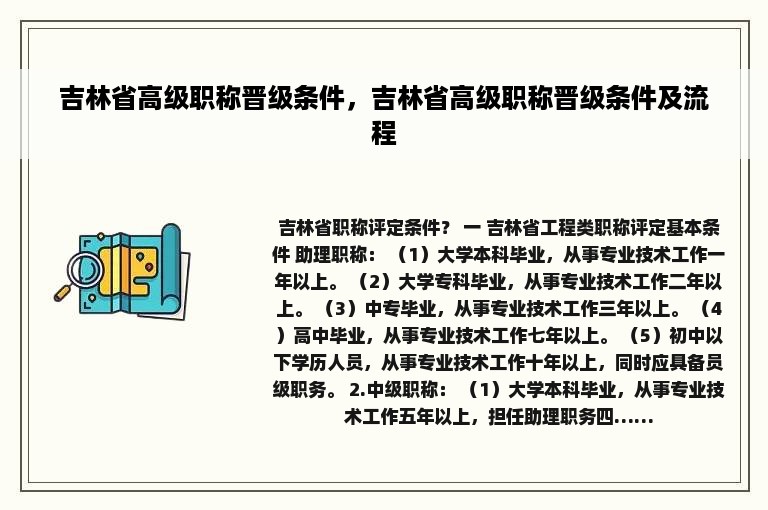 吉林省高级职称晋级条件，吉林省高级职称晋级条件及流程

吉林省职称评定条件？ 一 吉林省工程类职称评定基本条件 助理职称：（1）大学本科毕业，从事专业技术工作一年以上。（2）大学专科毕业，从事专业技术工作二年以上。（3）中专毕业，从事专业技术工作三年以上。（4）高中毕业，从事专业技术工作七年以上。（5）初中以下学历人员，从事专业技术工作十年以上，同时应具备员级职务。 2.中级职称：（1）大学本科毕业，从事专业技术工作五年以上，担任助理职务四......